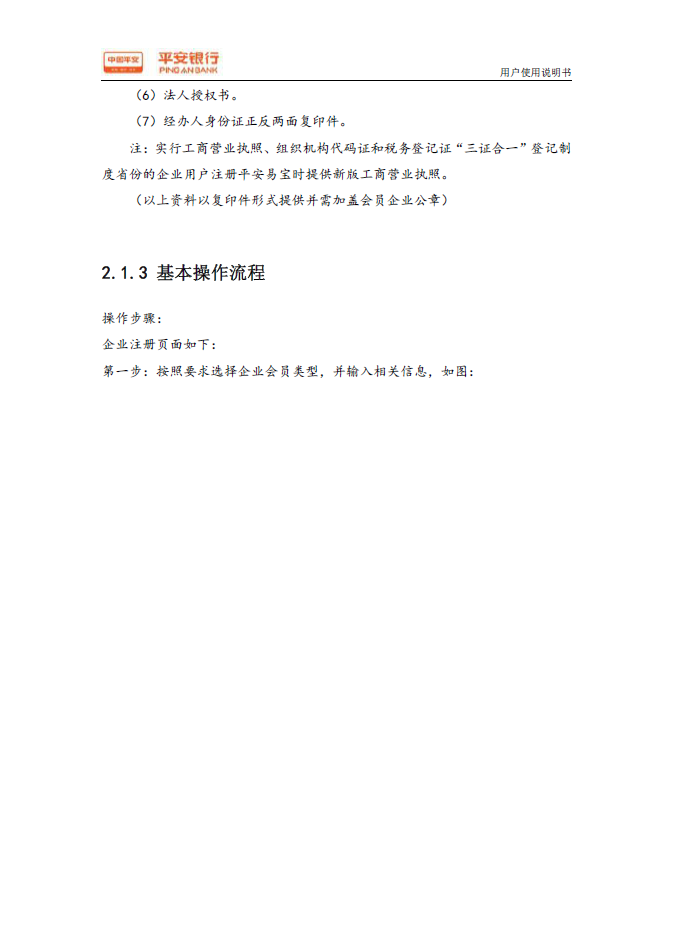 中国平安 平安银行 PING AN BANK

用户使用说明书

（6）法人授权书。

（7）经办人身份证正反两面复印件。

注：实行工商营业执照、组织机构代码证和税务登记证“三证合一”登记制度省份的企业用户注册平安易宝时提供新版工商营业执照。

（以上资料以复印件形式提供并需加盖会员企业公章）

2.1.3 基本操作流程

操作步骤：

企业注册页面如下：

第一步：按照要求选择企业会员类型，并输入相关信息，如图：